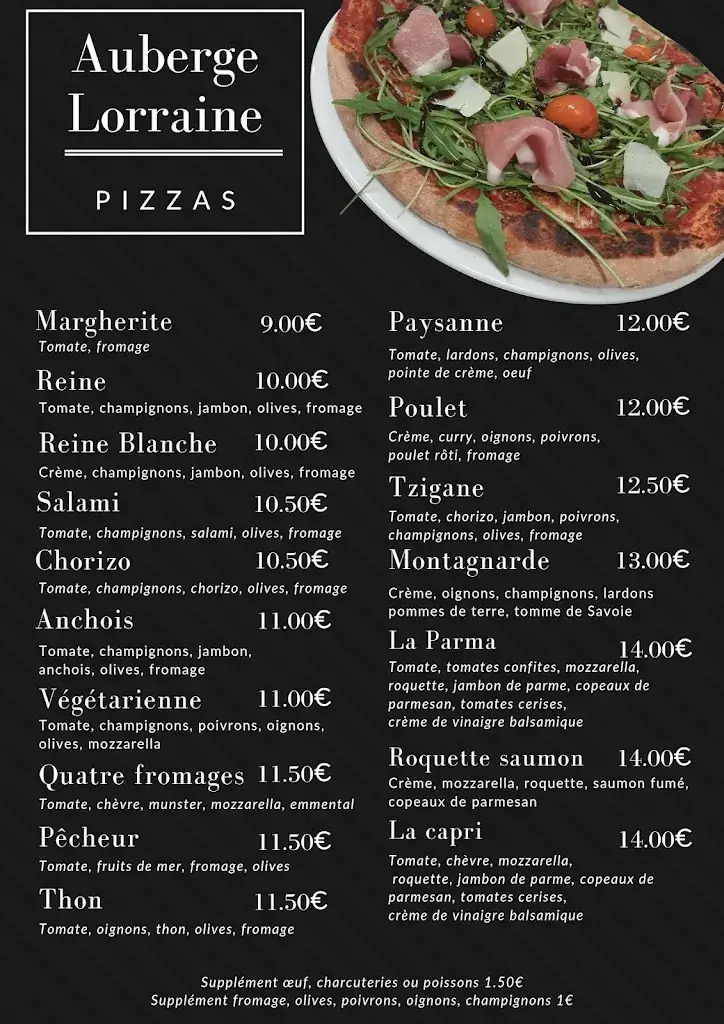 Auberge Lorraine

PIZZAS

Margherite 9.00€
Tomate, fromage

Reine 10.00€
Tomate, champignons, jambon, olives, fromage

Reine Blanche 10.00€
Crème, champignons, jambon, olives, fromage

Salami 10.50€
Tomate, champignons, salami, olives, fromage

Chorizo 10.50€
Tomate, champignons, chorizo, olives, fromage

Anchois 11.00€
Tomate, champignons, jambon, anchois, olives, fromage

Végétarienne 11.00€
Tomate, champignons, poivrons, oignons, olives, mozzarella

Quatre fromages 11.50€
Tomate, chèvre, munster, mozzarella, emmental

Pêcheur 11.50€
Tomate, fruits de mer, fromage, olives

Thon 11.50€
Tomate, oignons, thon, olives, fromage

Paysanne 12.00€
Tomate, lardons, champignons, olives, pointe de crème, oeuf

Poulet 12.00€
Crème, curry, oignons, poivrons, poulet rôti, fromage

Tzigane 12.50€
Tomate, chorizo, jambon, poivrons, champignons, olives, fromage

Montagnarde 13.00€
Crème, oignons, champignons, lardons pommes de terre, tomme de Savoie

La Parma 14.00€
Tomate, tomates confites, mozzarella, roquette, jambon de parme, copeaux de parmesan, tomates cerises, crème de vinaigre balsamique

Roquette saumon 14.00€
Crème, mozzarella, roquette, saumon fumé, copeaux de parmesan

La capri 14.00€
Tomate, chèvre, mozzarella, roquette, jambon de parme, copeaux de parmesan, tomates cerises, crème de vinaigre balsamique

Supplément œuf, charcuteries ou poissons 1.50€
Supplément fromage, olives, poivrons, oignons, champignons 1€